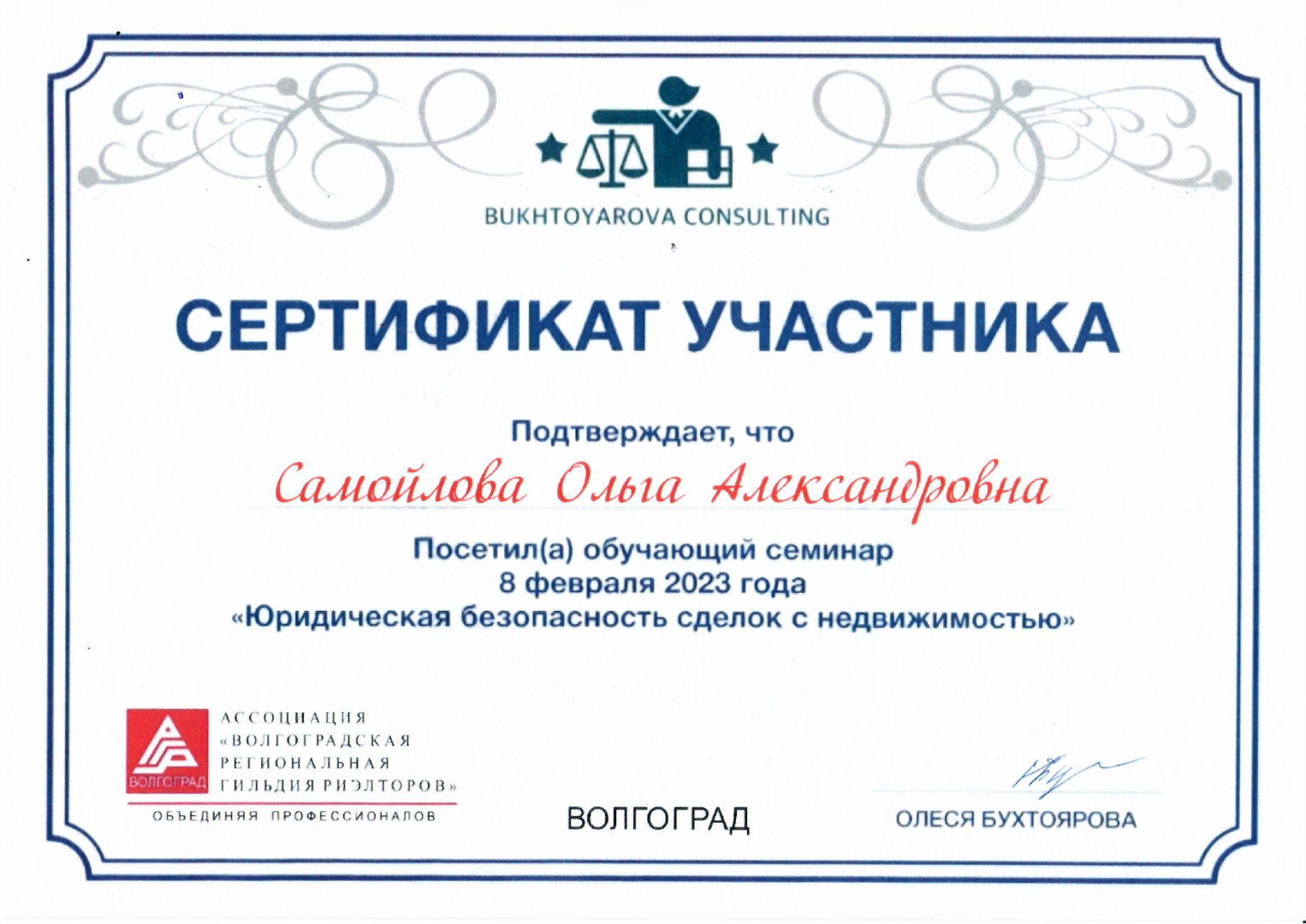 BUKHTOYAROVA CONSULTING

СЕРТИФИКАТ УЧАСТНИКА

Подтверждает, что

Самойлова Ольга Александровна

Посетил(а) обучающий семинар
8 февраля 2023 года
«Юридическая безопасность сделок с недвижимостью»

ВОЛГОГРАД
АССОЦИАЦИЯ
«ВОЛГОГРАДСКАЯ
РЕГИОНАЛЬНАЯ
ГИЛЬДИЯ РИЭЛТОРОВ»
ОБЪЕДИНЯЯ ПРОФЕССИОНАЛОВ

ВОЛГОГРАД

ОЛЕСЯ БУХТОЯРОВА